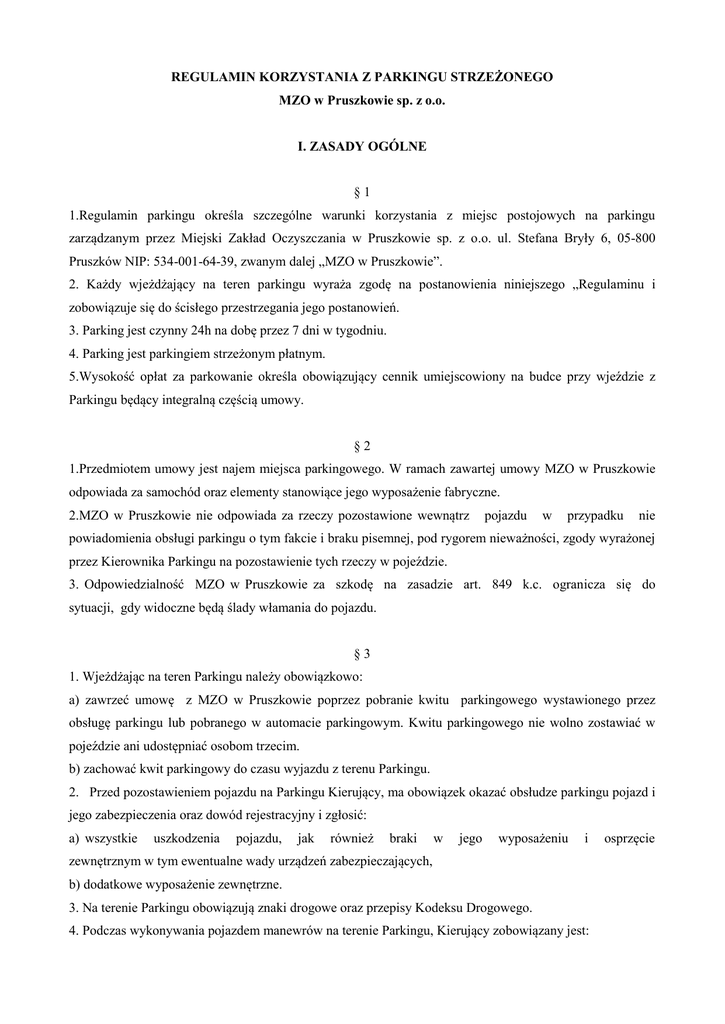 REGULAMIN KORZYSTANIA Z PARKINGU STRZEŻONEGO
MZO w Pruszkowie sp. z o.o.

I. ZASADY OGÓLNE

§ 1

1.Regulamin parkingu określa szczególne warunki korzystania z miejsc postojowych na parkingu zarządzanym przez Miejski Zakład Oczyszczania w Pruszkowie sp. z o.o. ul. Stefana Bryły 6, 05-800 Pruszków NIP: 534-001-64-39, zwanym dalej „MZO w Pruszkowie”.
2. Każdy wjeżdżający na teren parkingu wyraża zgodę na postanowienia niniejszego „Regulaminu i zobowiązuje się do ścisłego przestrzegania jego postanowień.
3. Parking jest czynny 24h na dobę przez 7 dni w tygodniu.
4. Parking jest parkingiem strzeżonym płatnym.
5.Wysokość opłat za parkowanie określa obowiązujący cennik umiejscowiony na budce przy wjeździe z Parkingu będący integralną częścią umowy.

§ 2

1.Przedmiotem umowy jest najem miejsca parkingowego. W ramach zawartej umowy MZO w Pruszkowie odpowiada za samochód oraz elementy stanowiące jego wyposażenie fabryczne.
2.MZO w Pruszkowie nie odpowiada za rzeczy pozostawione wewnątrz pojazdu w przypadku nie powiadomienia obsługi parkingu o tym fakcie i braku pisemnej, pod rygorem nieważności, zgody wyrażonej przez Kierownika Parkingu na pozostawienie tych rzeczy w pojeździe.
3. Odpowiedzialność MZO w Pruszkowie za szkodę na zasadzie art. 849 k.c. ogranicza się do sytuacji, gdy widoczne będą ślady włamania do pojazdu.

§ 3

1. Wjeżdżając na teren Parkingu należy obowiązkowo:
a) zawrzeć umowę z MZO w Pruszkowie poprzez pobranie kwitu parkingowego wystawionego przez obsługę parkingu lub pobranego w automacie parkingowym. Kwitu parkingowego nie wolno zostawiać w pojeździe ani udostępniać osobom trzecim.
b) zachować kwit parkingowy do czasu wyjazdu z terenu Parkingu.
2. Przed pozostawieniem pojazdu na Parkingu Kierujący, ma obowiązek okazać obsłudze parkingu pojazd i jego zabezpieczenia oraz dowód rejestracyjny i zgłosić:
a) wszystkie uszkodzenia pojazdu, jak również braki w jego wyposażeniu i osprzęcie zewnętrznym w tym ewentualne wady urządzeń zabezpieczających,
b) dodatkowe wyposażenie zewnętrzne.
3. Na terenie Parkingu obowiązują znaki drogowe oraz przepisy Kodeksu Drogowego.
4. Podczas wykonywania pojazdem manewrów na terenie Parkingu, Kierujący zobowiązany jest: